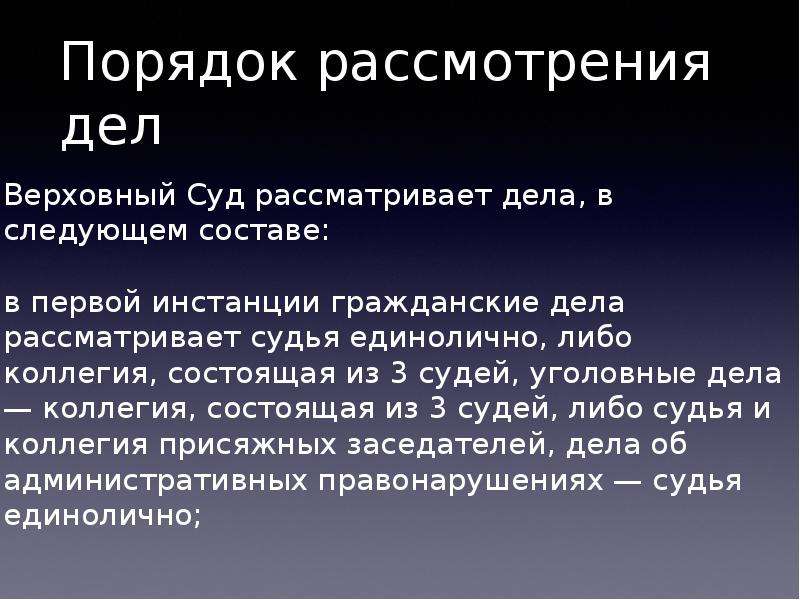 Порядок рассмотрения дел

Верховный Суд рассматривает дела, в следующем составе:

в первой инстанции гражданские дела рассматривает судья единолично, либо коллегия, состоящая из 3 судей, уголовные дела — коллегия, состоящая из 3 судей, либо судья и коллегия присяжных заседателей, дела об административных правонарушениях — судья единолично;